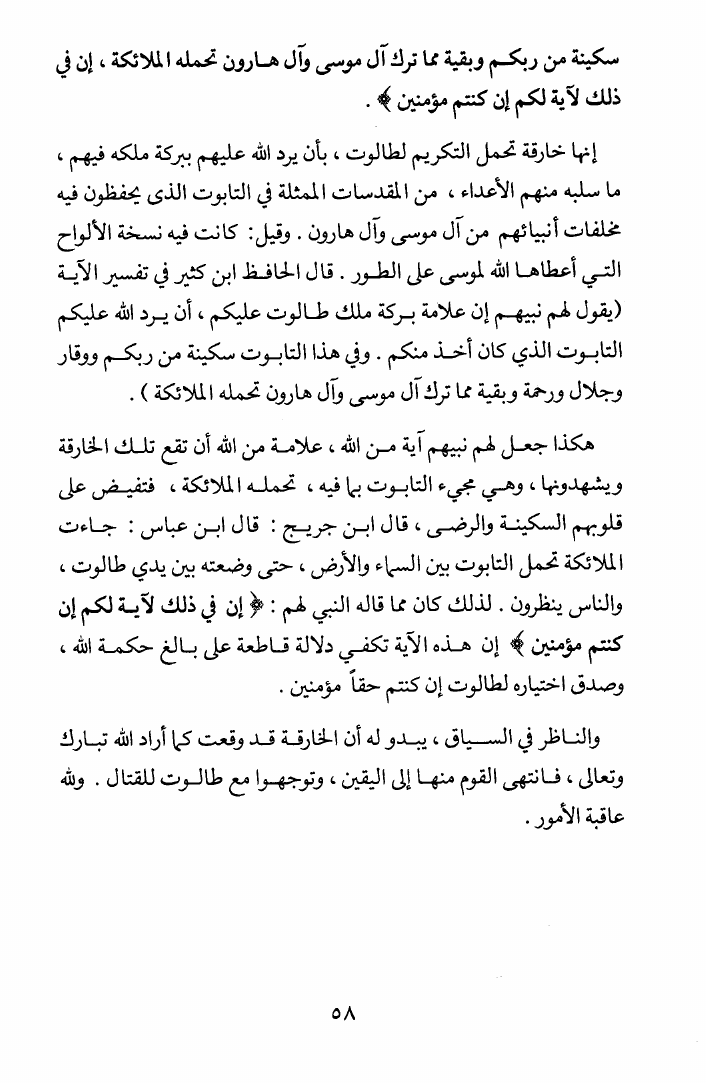 سكينة من ربكم وبقية مما ترك آل موسى وآل هارون تحمله الملائكة ، إن في ذلك لآية لكم إن كنتم مؤمنين ﴾ .

إنها خارقة تحمل التكريم لطالوت ، بأن يرد الله عليهم ببركة ملكه فيهم ، ما سلبه منهم الأعداء ، من المقدسات الممثلة في التابوت الذى يحفظون فيه مخلفات أنبيائهم من آل موسى وآل هارون . وقيل: كانت فيه نسخة الألواح التي أعطاها الله لموسى على الطور . قال الحافظ ابن كثير في تفسير الآية (يقول لهم نبيهم إن علامة بركة ملك طالوت عليكم ، أن يرد الله عليكم التابوت الذي كان أخذ منكم . وفي هذا التابوت سكينة من ربكم ووقار وجلال ورحمة وبقية مما ترك آل موسى وآل هارون تحمله الملائكة ) .

هكذا جعل لهم نبيهم آية من الله ، علامة من الله أن تقع تلك الخارقة ويشهدونها ، وهي مجيء التابوت بما فيه ، تحمله الملائكة ، فتفيض على قلوبهم السكينة والرضى ، قال ابن جريج : قال ابن عباس : جاءت الملائكة تحمل التابوت بين السماء والأرض ، حتى وضعته بين يدي طالوت ، والناس ينظرون . لذلك كان مما قاله النبي لهم : ﴿ إن في ذلك لآية لكم إن كنتم مؤمنين ﴾ إن هذه الآية تكفي دلالة قاطعة على بالغ حكمة الله ، وصدق اختياره لطالوت إن كنتم حقاً مؤمنين .

والناظر في السياق ، يبدو له أن الخارقة قد وقعت كما أراد الله تبارك وتعالى ، فانتهى القوم منها إلى اليقين ، وتوجهوا مع طالوت للقتال . ولله عاقبة الأمور .

٥٨